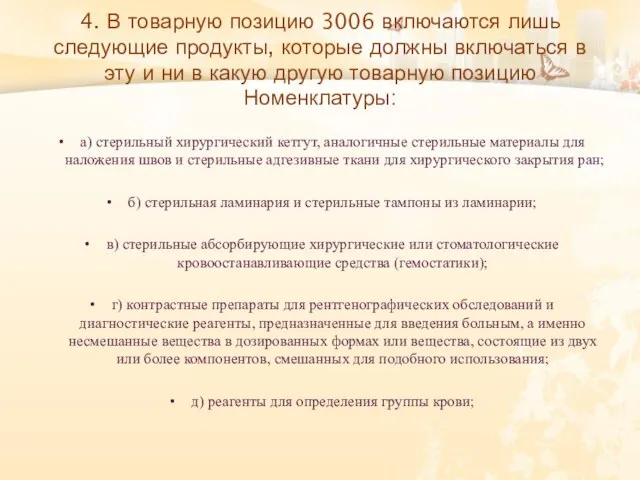 4. В товарную позицию 3006 включаются лишь следующие продукты, которые должны включаться в эту и ни в какую другую товарную позицию Номенклатуры:

• а) стерильный хирургический кетгут, аналогичные стерильные материалы для наложения швов и стерильные адгезивные ткани для хирургического закрытия ран;

• б) стерильная ламинария и стерильные тампоны из ламинарии;

• в) стерильные абсорбирующие хирургические или стоматологические кровоостанавливающие средства (гемостатики);

• г) контрастные препараты для рентгенографических обследований и диагностические реагенты, предназначенные для введения больным, а именно несмешанные вещества в дозированных формах или вещества, состоящие из двух или более компонентов, смешанных для подобного использования;

• д) реагенты для определения группы крови;